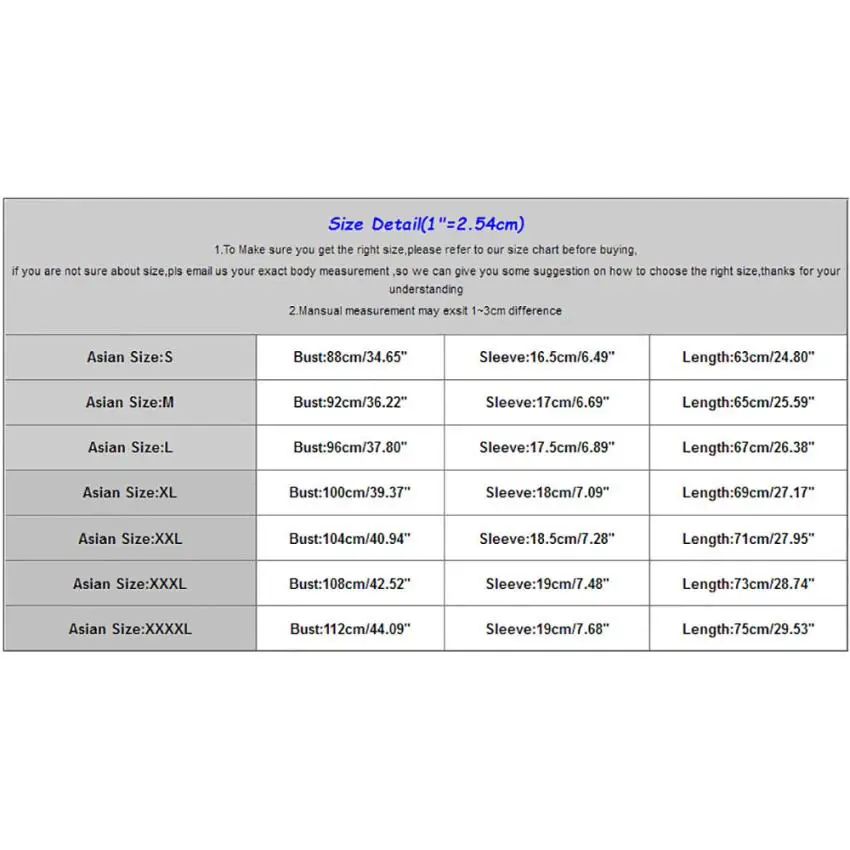 Size Detail(1"=2.54cm)

1.To Make sure you get the right size,please refer to our size chart before buying,

if you are not sure about size,pls email us your exact body measurement ,so we can give you some suggestion on how to choose the right size,thanks for your understanding

2.Mansual measurement may exsit 1~3cm difference

| | | | |
|---|---|---|---|
| Asian Size:S | Bust:88cm/34.65" | Sleeve:16.5cm/6.49" | Length:63cm/24.80" |
| Asian Size:M | Bust:92cm/36.22" | Sleeve:17cm/6.69" | Length:65cm/25.59" |
| Asian Size:L | Bust:96cm/37.80" | Sleeve:17.5cm/6.89" | Length:67cm/26.38" |
| Asian Size:XL | Bust:100cm/39.37" | Sleeve:18cm/7.09" | Length:69cm/27.17" |
| Asian Size:XXL | Bust:104cm/40.94" | Sleeve:18.5cm/7.28" | Length:71cm/27.95" |
| Asian Size:XXXL | Bust:108cm/42.52" | Sleeve:19cm/7.48" | Length:73cm/28.74" |
| Asian Size:XXXXL | Bust:112cm/44.09" | Sleeve:19cm/7.68" | Length:75cm/29.53" |